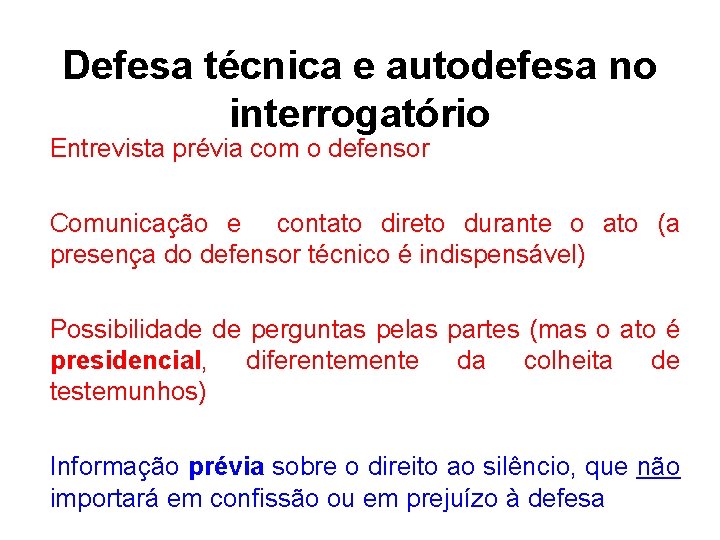 Defesa técnica e autodefesa no interrogatório

Entrevista prévia com o defensor

Comunicação e contato direto durante o ato (a presença do defensor técnico é indispensável)

Possibilidade de perguntas pelas partes (mas o ato é presidencial, diferentemente da colheita de testemunhos)

Informação prévia sobre o direito ao silêncio, que não importará em confissão ou em prejuízo à defesa